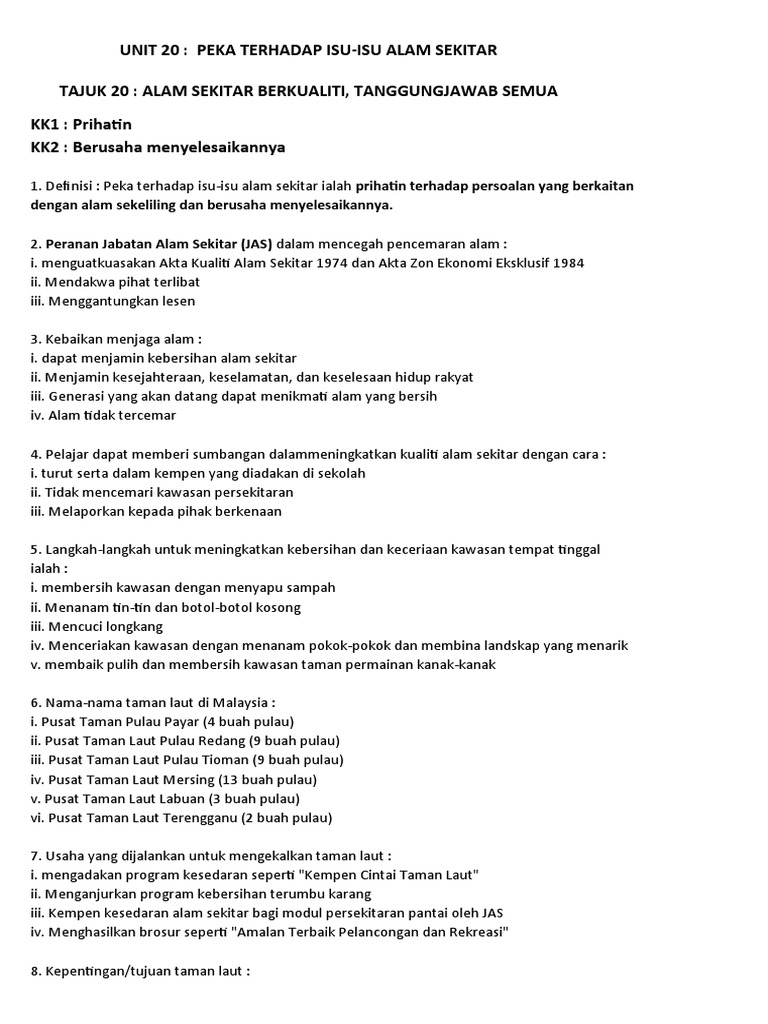 UNIT 20 : PEKA TERHADAP ISU-ISU ALAM SEKITAR

TAJUK 20 : ALAM SEKITAR BERKUALITI, TANGGUNGJAWAB SEMUA

KK1 : Prihatin
KK2 : Berusaha menyelesaikannya

1. Definisi : Peka terhadap isu-isu alam sekitar ialah prihatin terhadap persoalan yang berkaitan dengan alam sekeliling dan berusaha menyelesaikannya.

2. Peranan Jabatan Alam Sekitar (JAS) dalam mencegah pencemaran alam :
i. menguatkuasakan Akta Kualiti Alam Sekitar 1974 dan Akta Zon Ekonomi Eksklusif 1984
ii. Mendakwa pihat terlibat
iii. Menggantungkan lesen

3. Kebaikan menjaga alam :
i. dapat menjamin kebersihan alam sekitar
ii. Menjamin kesejahteraan, keselamatan, dan keselesaan hidup rakyat
iii. Generasi yang akan datang dapat menikmati alam yang bersih
iv. Alam tidak tercemar

4. Pelajar dapat memberi sumbangan dalammeningkatkan kualiti alam sekitar dengan cara :
i. turut serta dalam kempen yang diadakan di sekolah
ii. Tidak mencemari kawasan persekitaran
iii. Melaporkan kepada pihak berkenaan

5. Langkah-langkah untuk meningkatkan kebersihan dan keceriaan kawasan tempat tinggal ialah :
i. membersih kawasan dengan menyapu sampah
ii. Menanam tin-tin dan botol-botol kosong
iii. Mencuci longkang
iv. Menceriakan kawasan dengan menanam pokok-pokok dan membina landskap yang menarik
v. membaik pulih dan membersih kawasan taman permainan kanak-kanak

6. Nama-nama taman laut di Malaysia :
i. Pusat Taman Pulau Payar (4 buah pulau)
ii. Pusat Taman Laut Pulau Redang (9 buah pulau)
iii. Pusat Taman Laut Pulau Tioman (9 buah pulau)
iv. Pusat Taman Laut Mersing (13 buah pulau)
v. Pusat Taman Laut Labuan (3 buah pulau)
vi. Pusat Taman Laut Terengganu (2 buah pulau)

7. Usaha yang dijalankan untuk mengekalkan taman laut :
i. mengadakan program kesedaran seperti "Kempen Cintai Taman Laut"
ii. Menganjurkan program kebersihan terumbu karang
iii. Kempen kesedaran alam sekitar bagi modul persekitaran pantai oleh JAS
iv. Menghasilkan brosur seperti "Amalan Terbaik Pelancongan dan Rekreasi"

8. Kepentingan/tujuan taman laut :